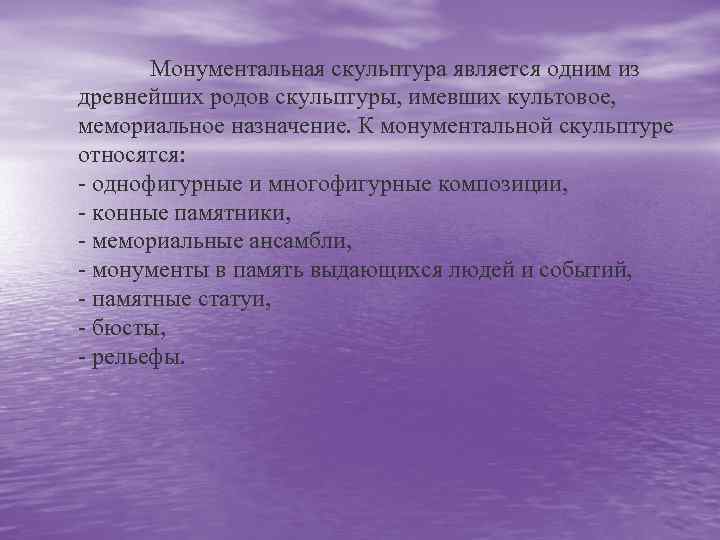 Монументальная скульптура является одним из древнейших родов скульптуры, имевших культовое, мемориальное назначение. К монументальной скульптуре относятся:
- однофигурные и многофигурные композиции,
- конные памятники,
- мемориальные ансамбли,
- монументы в память выдающихся людей и событий,
- памятные статуи,
- бюсты,
- рельефы.